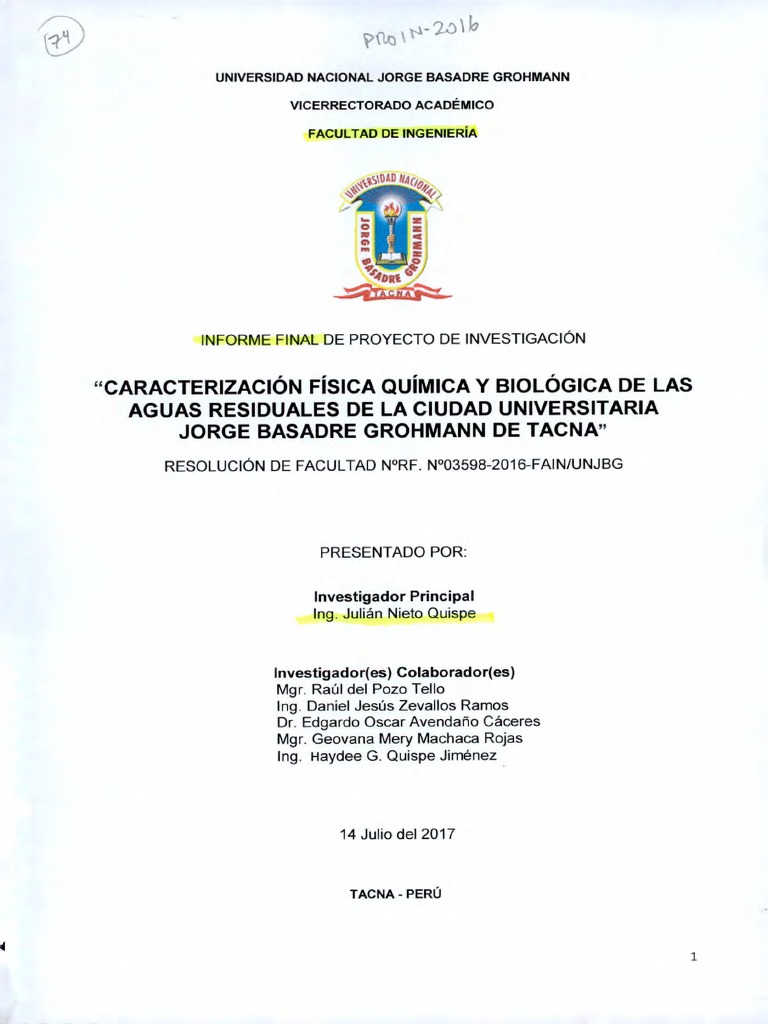 74

PROIN-2016

UNIVERSIDAD NACIONAL JORGE BASADRE GROHMANN

VICERRECTORADO ACADÉMICO

FACULTAD DE INGENIERÍA

UNIVERSIDAD NACIONAL JORGE BASADRE GROHMANN TACNA

INFORME FINAL DE PROYECTO DE INVESTIGACIÓN

"CARACTERIZACIÓN FÍSICA QUÍMICA Y BIOLÓGICA DE LAS AGUAS RESIDUALES DE LA CIUDAD UNIVERSITARIA JORGE BASADRE GROHMANN DE TACNA"

RESOLUCIÓN DE FACULTAD NºRF. Nº03598-2016-FAIN/UNJBG

PRESENTADO POR:

Investigador Principal
Ing. Julián Nieto Quispe

Investigador(es) Colaborador(es)
Mgr. Raúl del Pozo Tello
Ing. Daniel Jesús Zevallos Ramos
Dr. Edgardo Oscar Avendaño Cáceres
Mgr. Geovana Mery Machaca Rojas
Ing. Haydee G. Quispe Jiménez

14 Julio del 2017

TACNA - PERÚ

1